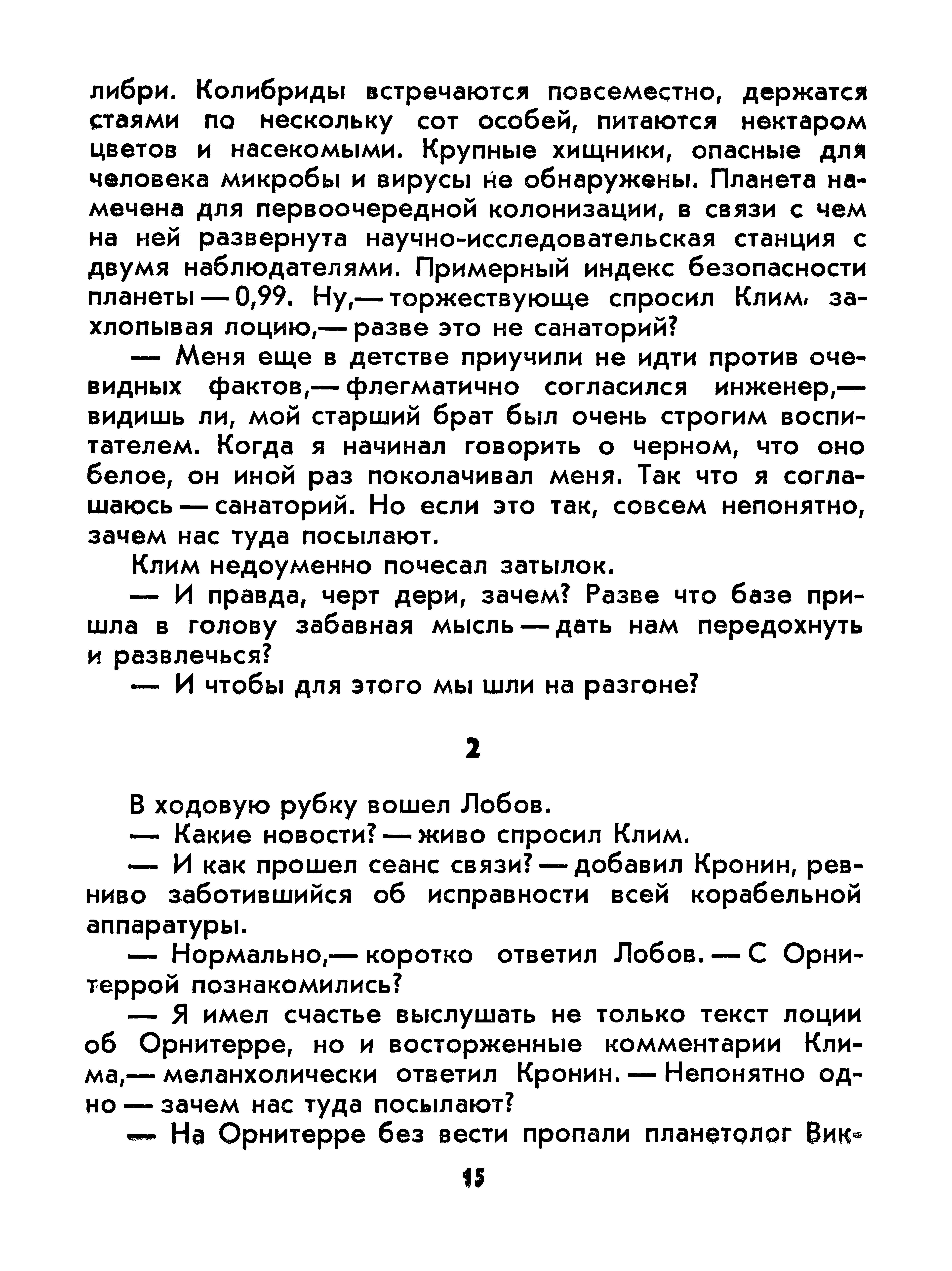 либри. Колибриды встречаются повсеместно, держатся стаями по нескольку сот особей, питаются нектаром цветов и насекомыми. Крупные хищники, опасные для человека микробы и вирусы не обнаружены. Планета намечена для первоочередной колонизации, в связи с чем на ней развернута научно-исследовательская станция с двумя наблюдателями. Примерный индекс безопасности планеты — 0,99. Ну,— торжествующе спросил Клим, захлопывая лоцию,— разве это не санаторий?

— Меня еще в детстве приучили не идти против очевидных фактов,— флегматично согласился инженер,— видишь ли, мой старший брат был очень строгим воспитателем. Когда я начинал говорить о черном, что оно белое, он иной раз поколачивал меня. Так что я соглашаюсь — санаторий. Но если это так, совсем непонятно, зачем нас туда посылают.

Клим недоуменно почесал затылок.

— И правда, черт дери, зачем? Разве что базе пришла в голову забавная мысль — дать нам передохнуть и развлечься?

— И чтобы для этого мы шли на разгоне?

2

В ходовую рубку вошел Лобов.

— Какие новости? — живо спросил Клим.

— И как прошел сеанс связи? — добавил Кронин, ревниво заботившийся об исправности всей корабельной аппаратуры.

— Нормально,— коротко ответил Лобов. — С Орнитеррой познакомились?

— Я имел счастье выслушать не только текст лоции об Орнитерре, но и восторженные комментарии Клима,— меланхолически ответил Кронин. — Непонятно одно — зачем нас туда посылают?

— На Орнитерре без вести пропали планетолог Вик-

15